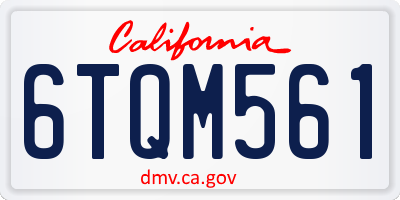 California

6TQM561

dmv.ca.gov